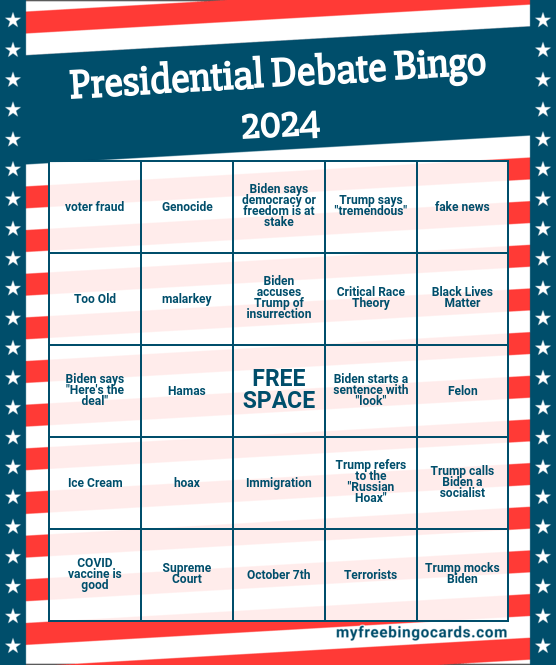 Presidential Debate Bingo
2024

| voter fraud | Genocide | Biden says democracy or freedom is at stake | Trump says "tremendous" | fake news |
|---|---|---|---|---|
| Too Old | malarkey | Biden accuses Trump of insurrection | Critical Race Theory | Black Lives Matter |
| Biden says "Here's the deal" | Hamas | FREE SPACE | Biden starts a sentence with "look" | Felon |
| Ice Cream | hoax | Immigration | Trump refers to the "Russian Hoax" | Trump calls Biden a socialist |
| COVID vaccine is good | Supreme Court | October 7th | Terrorists | Trump mocks Biden |

myfreebingocards.com